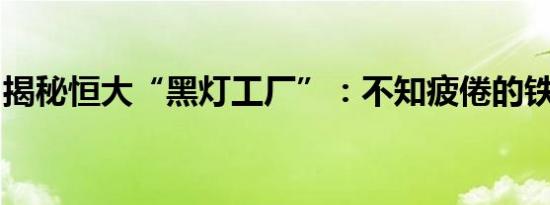 揭秘恒大“黑灯工厂”：不知疲倦的铁